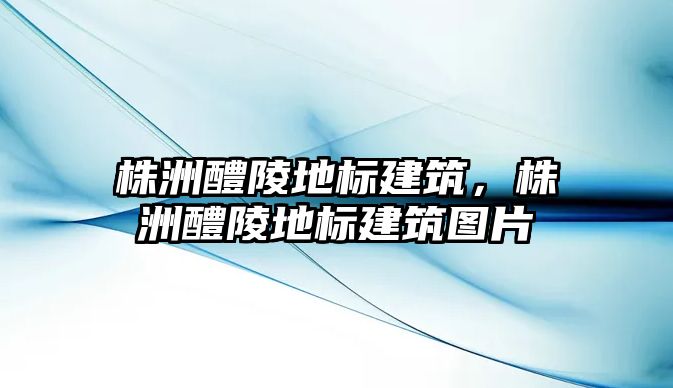 株洲醴陵地标建筑，株洲醴陵地标建筑图片